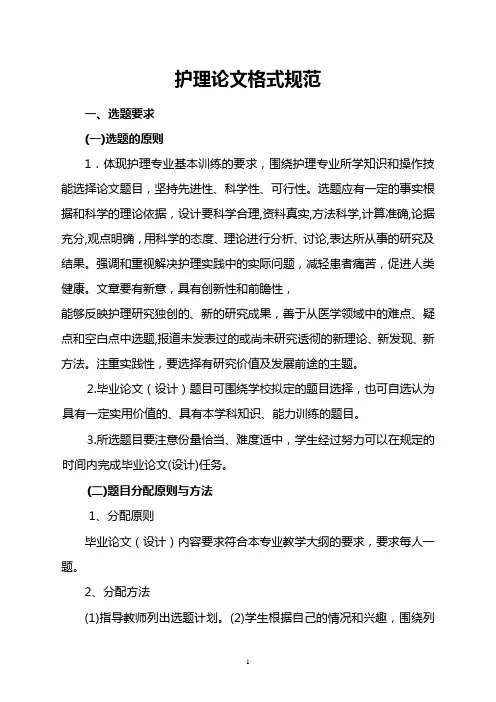 护理论文格式规范

一、选题要求

(一)选题的原则

1．体现护理专业基本训练的要求，围绕护理专业所学知识和操作技能选择论文题目，坚持先进性、科学性、可行性。选题应有一定的事实根据和科学的理论依据，设计要科学合理,资料真实,方法科学,计算准确,论据充分,观点明确，用科学的态度、理论进行分析、讨论,表达所从事的研究及结果。强调和重视解决护理实践中的实际问题，减轻患者痛苦，促进人类健康。文章要有新意，具有创新性和前瞻性，

能够反映护理研究独创的、新的研究成果，善于从医学领域中的难点、疑点和空白点中选题,报道未发表过的或尚未研究透彻的新理论、新发现、新方法。注重实践性，要选择有研究价值及发展前途的主题。

2.毕业论文（设计）题目可围绕学校拟定的题目选择，也可自选认为具有一定实用价值的、具有本学科知识、能力训练的题目。

3.所选题目要注意份量恰当、难度适中，学生经过努力可以在规定的时间内完成毕业论文(设计)任务。

(二)题目分配原则与方法

1、分配原则

毕业论文（设计）内容要求符合本专业教学大纲的要求，要求每人一题。

2、分配方法

(1)指导教师列出选题计划。(2)学生根据自己的情况和兴趣，围绕列

1